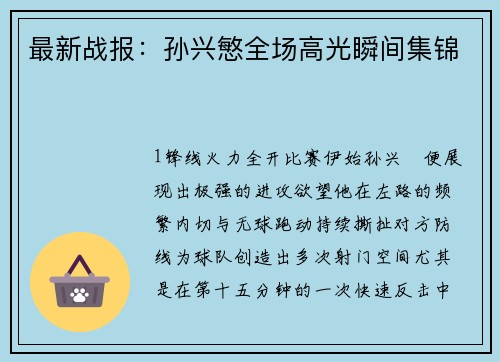 最新战报：孙兴慜全场高光瞬间集锦

1锋线火力全开比赛伊始孙兴 便展现出极强的进攻欲望他在左路的频繁内切与无球跑动持续撕扯对方防线为球队创造出多次射门空间尤其是在第十五分钟的一次快速反击中